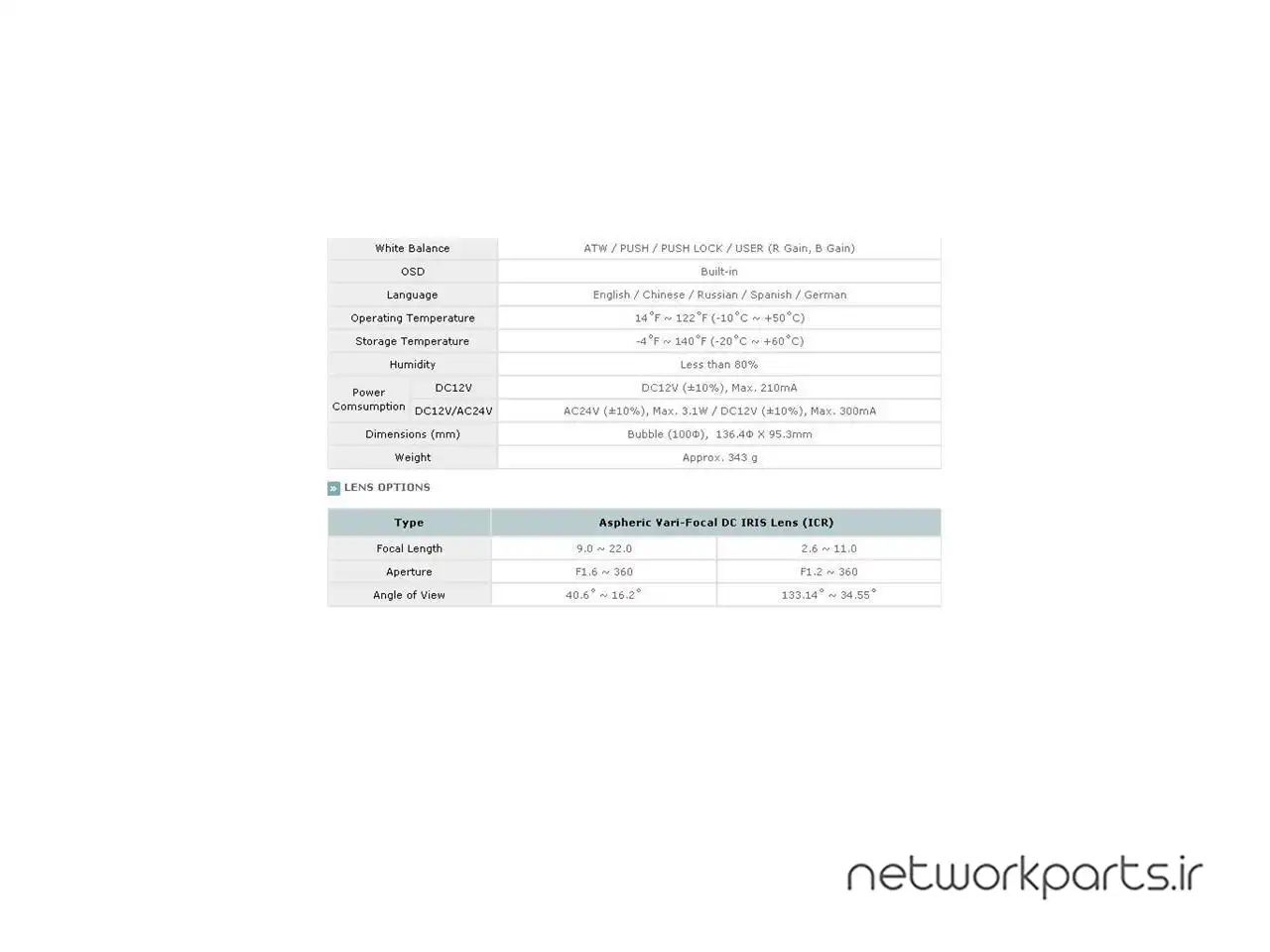 | White Balance | | ATW / PUSH / PUSH LOCK / USER (R Gain, B Gain) |
|---|---|---|
| OSD | | Built-in |
| Language | | English / Chinese / Russian / Spanish / German |
| Operating Temperature | | 14°F ~ 122°F (-10°C ~ +50°C) |
| Storage Temperature | | -4°F ~ 140°F (-20°C ~ +60°C) |
| Humidity | | Less than 80% |
| Power Comsumption | DC12V | DC12V (±10%), Max. 210mA |
| | DC12V/AC24V | AC24V (±10%), Max. 3.1W / DC12V (±10%), Max. 300mA |
| Dimensions (mm) | | Bubble (100Φ), 136.4Φ X 95.3mm |
| Weight | | Approx. 343 g |

LENS OPTIONS

| Type | Aspheric Vari-Focal DC IRIS Lens (ICR) | |
|---|---|---|
| Focal Length | 9.0 ~ 22.0 | 2.6 ~ 11.0 |
| Aperture | F1.6 ~ 360 | F1.2 ~ 360 |
| Angle of View | 40.6° ~ 16.2° | 133.14° ~ 34.55° |

networkparts.ir